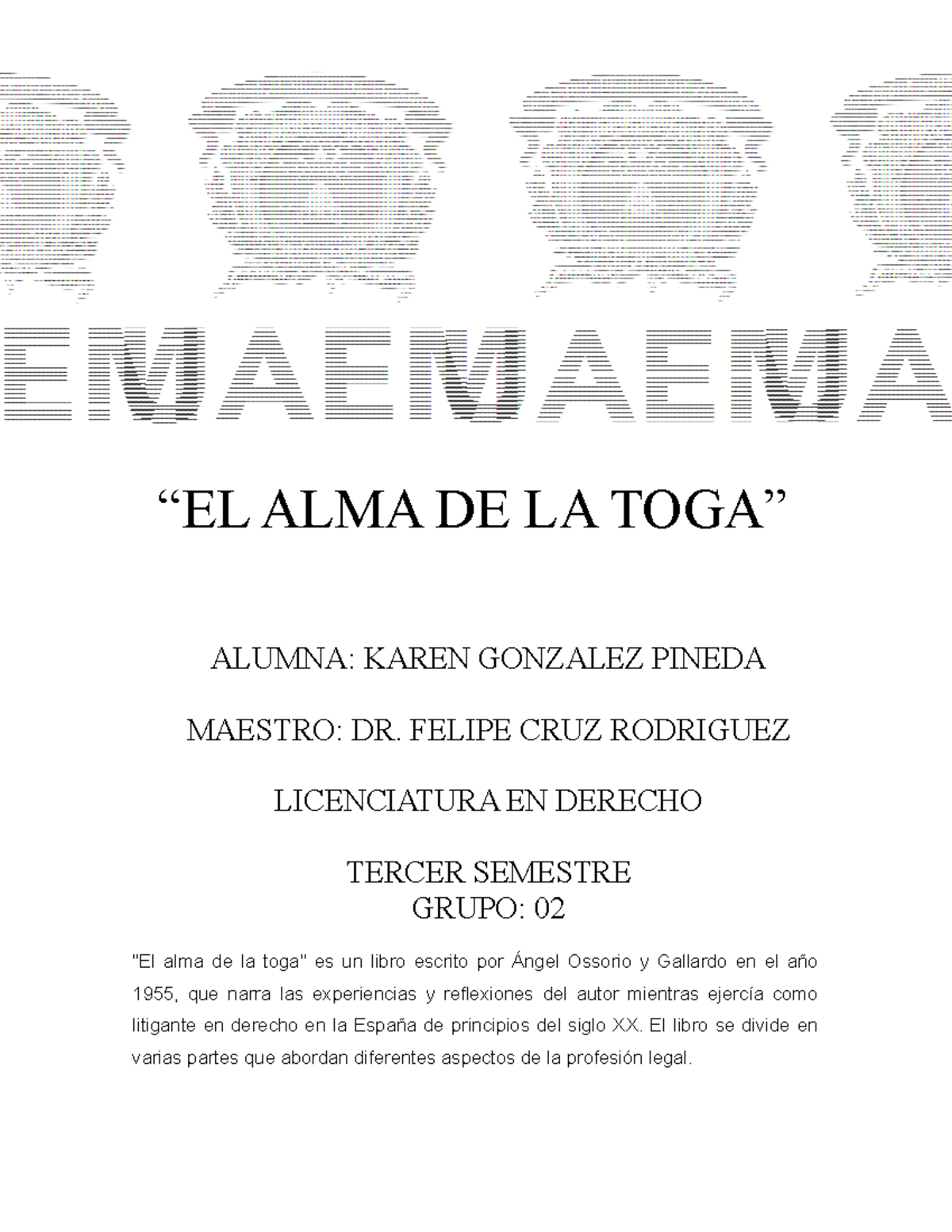 EMAEMAEMA

“EL ALMA DE LA TOGA”

ALUMNA: KAREN GONZALEZ PINEDA

MAESTRO: DR. FELIPE CRUZ RODRIGUEZ

LICENCIATURA EN DERECHO

TERCER SEMESTRE
GRUPO: 02

"El alma de la toga" es un libro escrito por Ángel Ossorio y Gallardo en el año 1955, que narra las experiencias y reflexiones del autor mientras ejercía como litigante en derecho en la España de principios del siglo XX. El libro se divide en varias partes que abordan diferentes aspectos de la profesión legal.